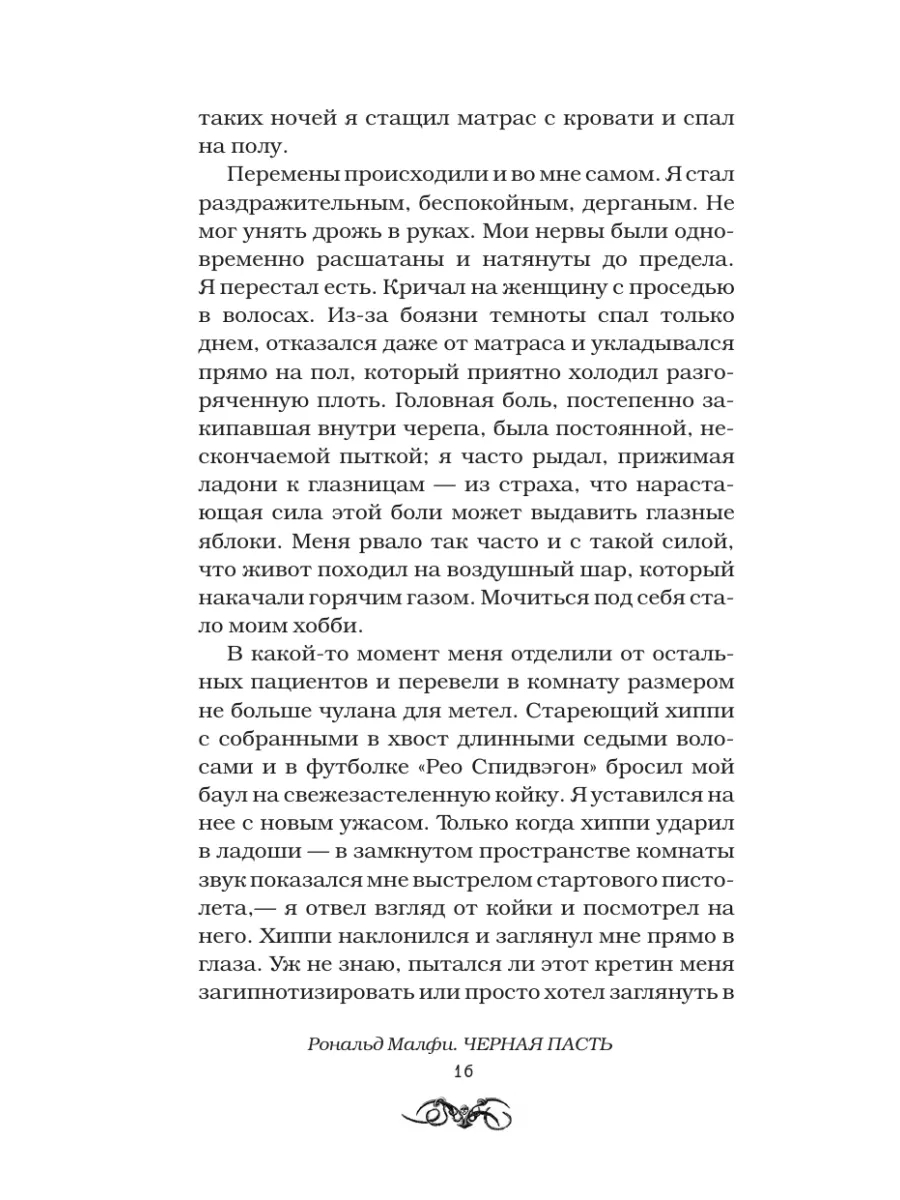 таких ночей я стащил матрас с кровати и спал на полу.

Перемены происходили и во мне самом. Я стал раздражительным, беспокойным, дерганым. Не мог унять дрожь в руках. Мои нервы были одновременно расшатаны и натянуты до предела. Я перестал есть. Кричал на женщину с проседью в волосах. Из-за боязни темноты спал только днем, отказался даже от матраса и укладывался прямо на пол, который приятно холодил разгоряченную плоть. Головная боль, постепенно закипавшая внутри черепа, была постоянной, нескончаемой пыткой; я часто рыдал, прижимая ладони к глазницам — из страха, что нарастающая сила этой боли может выдавить глазные яблоки. Меня рвало так часто и с такой силой, что живот походил на воздушный шар, который накачали горячим газом. Мочиться под себя стало моим хобби.

В какой-то момент меня отделили от остальных пациентов и перевели в комнату размером не больше чулана для метел. Стареющий хиппи с собранными в хвост длинными седыми волосами и в футболке «Рео Спидвэгон» бросил мой баул на свежезастеленную койку. Я уставился на нее с новым ужасом. Только когда хиппи ударил в ладоши — в замкнутом пространстве комнаты звук показался мне выстрелом стартового пистолета,— я отвел взгляд от койки и посмотрел на него. Хиппи наклонился и заглянул мне прямо в глаза. Уж не знаю, пытался ли этот кретин меня загипнотизировать или просто хотел заглянуть в

Рональд Малфи. ЧЕРНАЯ ПАСТЬ
16